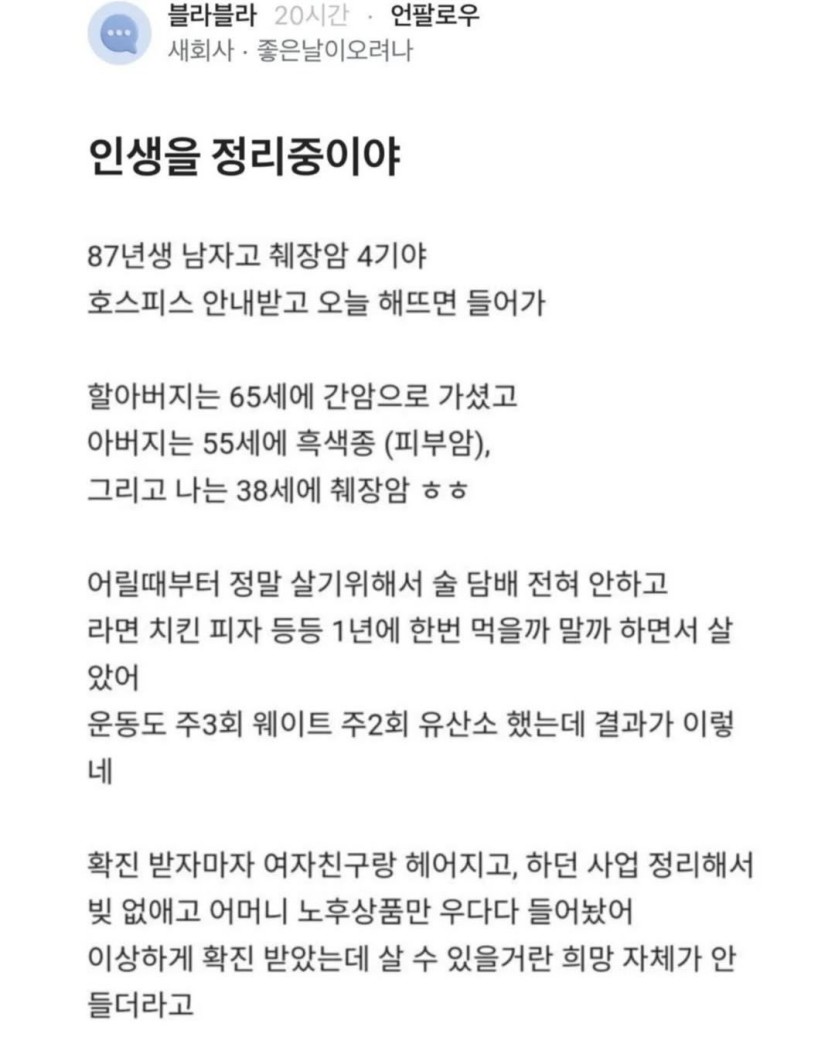 블라블라 20시간 · 언팔로우
새회사 · 좋은날이오려나

인생을 정리중이야

87년생 남자고 췌장암 4기야
호스피스 안내받고 오늘 해뜨면 들어가

할아버지는 65세에 간암으로 가셨고
아버지는 55세에 흑색종 (피부암),
그리고 나는 38세에 췌장암 ㅎㅎ

어릴때부터 정말 살기위해서 술 담배 전혀 안하고
라면 치킨 피자 등등 1년에 한번 먹을까 말까 하면서 살았어
운동도 주3회 웨이트 주2회 유산소 했는데 결과가 이렇네

확진 받자마자 여자친구랑 헤어지고, 하던 사업 정리해서
빚 없애고 어머니 노후상품만 우다다 들어놨어
이상하게 확진 받았는데 살 수 있을거란 희망 자체가 안들더라고